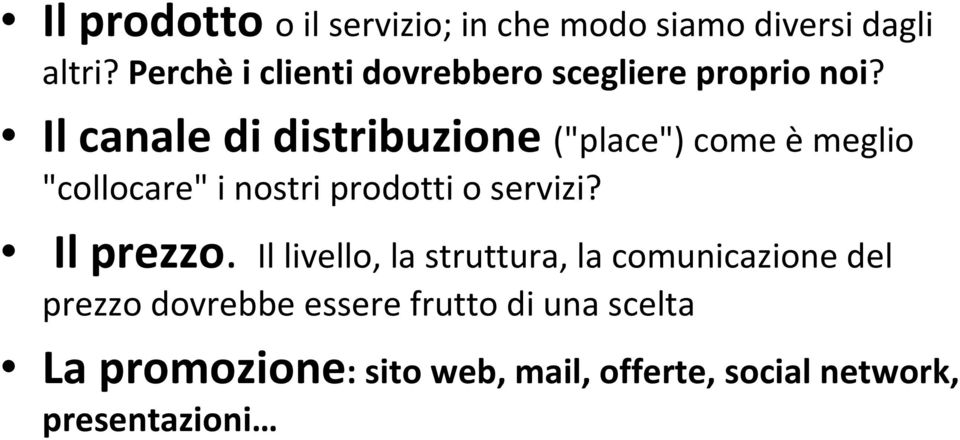 • Il prodotto o il servizio; in che modo siamo diversi dagli altri? Perchè i clienti dovrebbero scegliere proprio noi?

• Il canale di distribuzione ("place") come è meglio "collocare" i nostri prodotti o servizi?

• Il prezzo. Il livello, la struttura, la comunicazione del prezzo dovrebbe essere frutto di una scelta

• La promozione: sito web, mail, offerte, social network, presentazioni…